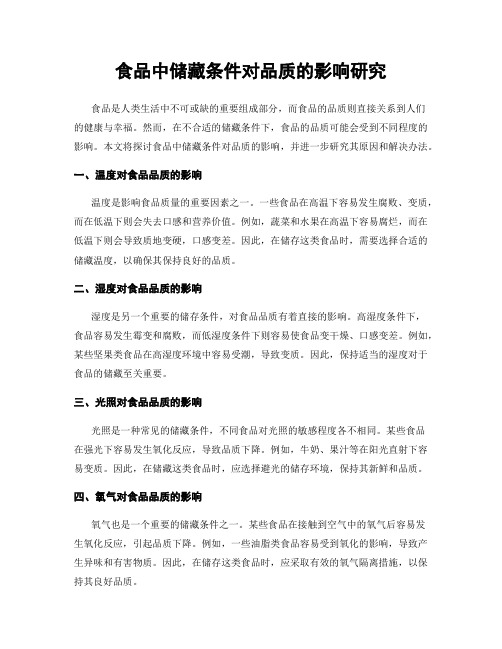 食品中储藏条件对品质的影响研究

食品是人类生活中不可或缺的重要组成部分，而食品的品质则直接关系到人们的健康与幸福。然而，在不合适的储藏条件下，食品的品质可能会受到不同程度的影响。本文将探讨食品中储藏条件对品质的影响，并进一步研究其原因和解决办法。

一、温度对食品品质的影响

温度是影响食品质量的重要因素之一。一些食品在高温下容易发生腐败、变质，而在低温下则会失去口感和营养价值。例如，蔬菜和水果在高温下容易腐烂，而在低温下则会导致质地变硬，口感变差。因此，在储存这类食品时，需要选择合适的储藏温度，以确保其保持良好的品质。

二、湿度对食品品质的影响

湿度是另一个重要的储存条件，对食品品质有着直接的影响。高湿度条件下，食品容易发生霉变和腐败，而低湿度条件下则容易使食品变干燥、口感变差。例如，某些坚果类食品在高湿度环境中容易受潮，导致变质。因此，保持适当的湿度对于食品的储藏至关重要。

三、光照对食品品质的影响

光照是一种常见的储藏条件，不同食品对光照的敏感程度各不相同。某些食品在强光下容易发生氧化反应，导致品质下降。例如，牛奶、果汁等在阳光直射下容易变质。因此，在储藏这类食品时，应选择避光的储存环境，保持其新鲜和品质。

四、氧气对食品品质的影响

氧气也是一个重要的储藏条件之一。某些食品在接触到空气中的氧气后容易发生氧化反应，引起品质下降。例如，一些油脂类食品容易受到氧化的影响，导致产生异味和有害物质。因此，在储存这类食品时，应采取有效的氧气隔离措施，以保持其良好品质。